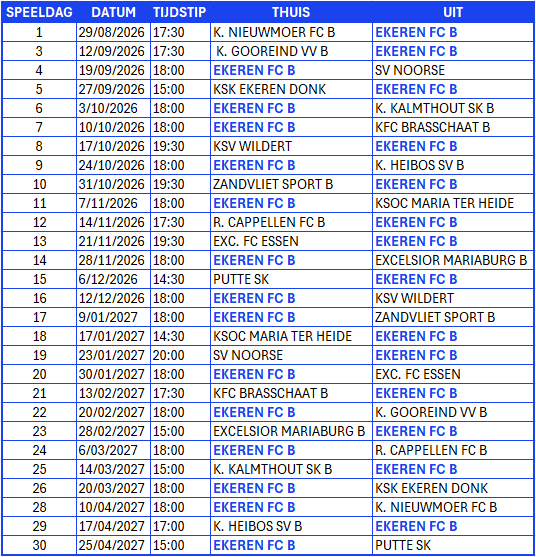 | SPEELDAG | DATUM | TIJDSTIP | THUIS | UIT |
|---|---|---|---|---|
| 1 | 29/08/2026 | 17:30 | K. NIEUWMOER FC B | EKEREN FC B |
| 3 | 12/09/2026 | 17:30 | K. GOOREIND VV B | EKEREN FC B |
| 4 | 19/09/2026 | 18:00 | EKEREN FC B | SV NOORSE |
| 5 | 27/09/2026 | 15:00 | KSK EKEREN DONK | EKEREN FC B |
| 6 | 3/10/2026 | 18:00 | EKEREN FC B | K. KALMTHOUT SK B |
| 7 | 10/10/2026 | 18:00 | EKEREN FC B | KFC BRASSCHAAT B |
| 8 | 17/10/2026 | 19:30 | KSV WILDERT | EKEREN FC B |
| 9 | 24/10/2026 | 18:00 | EKEREN FC B | K. HEIBOS SV B |
| 10 | 31/10/2026 | 19:30 | ZANDVLIET SPORT B | EKEREN FC B |
| 11 | 7/11/2026 | 18:00 | EKEREN FC B | KSOC MARIA TER HEIDE |
| 12 | 14/11/2026 | 17:30 | R. CAPPELLEN FC B | EKEREN FC B |
| 13 | 21/11/2026 | 19:30 | EXC. FC ESSEN | EKEREN FC B |
| 14 | 28/11/2026 | 18:00 | EKEREN FC B | EXCELSIOR MARIABURG B |
| 15 | 6/12/2026 | 14:30 | PUTTE SK | EKEREN FC B |
| 16 | 12/12/2026 | 18:00 | EKEREN FC B | KSV WILDERT |
| 17 | 9/01/2027 | 18:00 | EKEREN FC B | ZANDVLIET SPORT B |
| 18 | 17/01/2027 | 14:30 | KSOC MARIA TER HEIDE | EKEREN FC B |
| 19 | 23/01/2027 | 20:00 | SV NOORSE | EKEREN FC B |
| 20 | 30/01/2027 | 18:00 | EKEREN FC B | EXC. FC ESSEN |
| 21 | 13/02/2027 | 17:30 | KFC BRASSCHAAT B | EKEREN FC B |
| 22 | 20/02/2027 | 18:00 | EKEREN FC B | K. GOOREIND VV B |
| 23 | 28/02/2027 | 15:00 | EXCELSIOR MARIABURG B | EKEREN FC B |
| 24 | 6/03/2027 | 18:00 | EKEREN FC B | R. CAPPELLEN FC B |
| 25 | 14/03/2027 | 15:00 | K. KALMTHOUT SK B | EKEREN FC B |
| 26 | 20/03/2027 | 18:00 | EKEREN FC B | KSK EKEREN DONK |
| 28 | 10/04/2027 | 18:00 | EKEREN FC B | K. NIEUWMOER FC B |
| 29 | 17/04/2027 | 17:00 | K. HEIBOS SV B | EKEREN FC B |
| 30 | 25/04/2027 | 15:00 | EKEREN FC B | PUTTE SK |